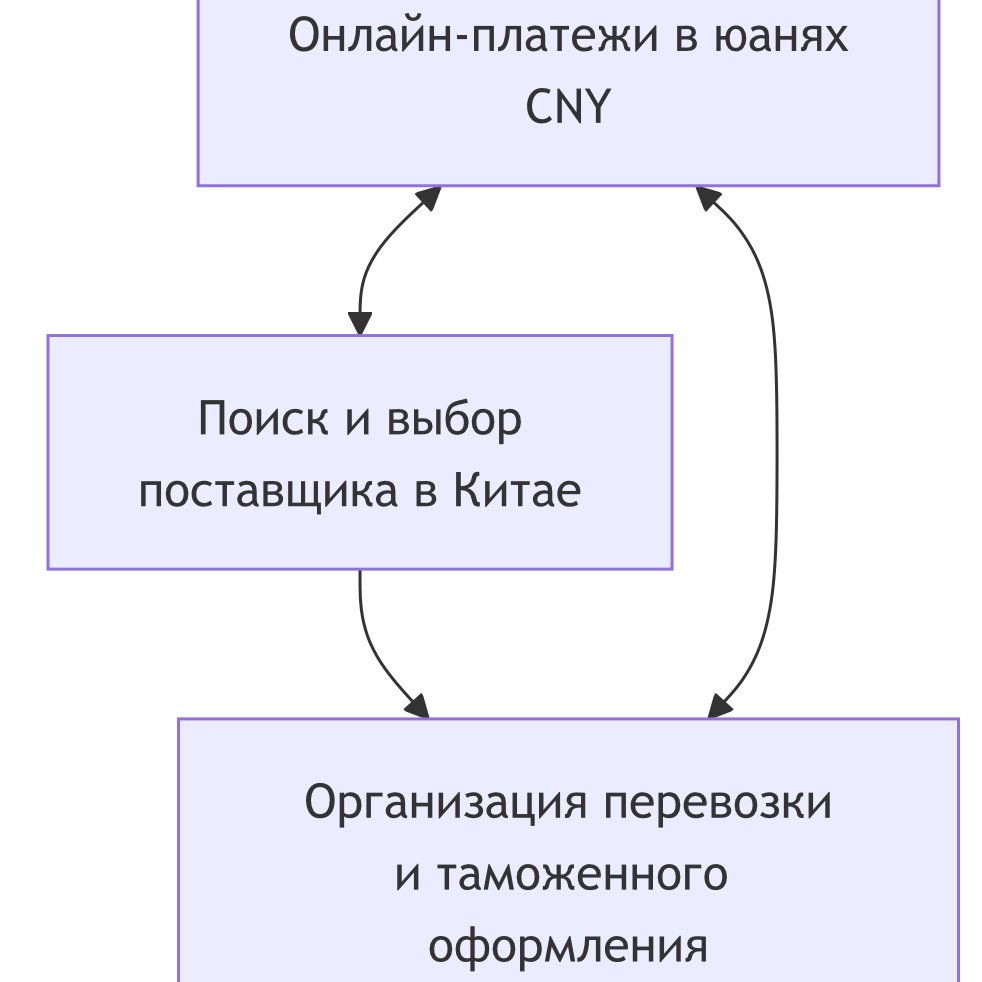 Онлайн-платежи в юанях CNY

Поиск и выбор поставщика в Китае

Организация перевозки и таможенного оформления